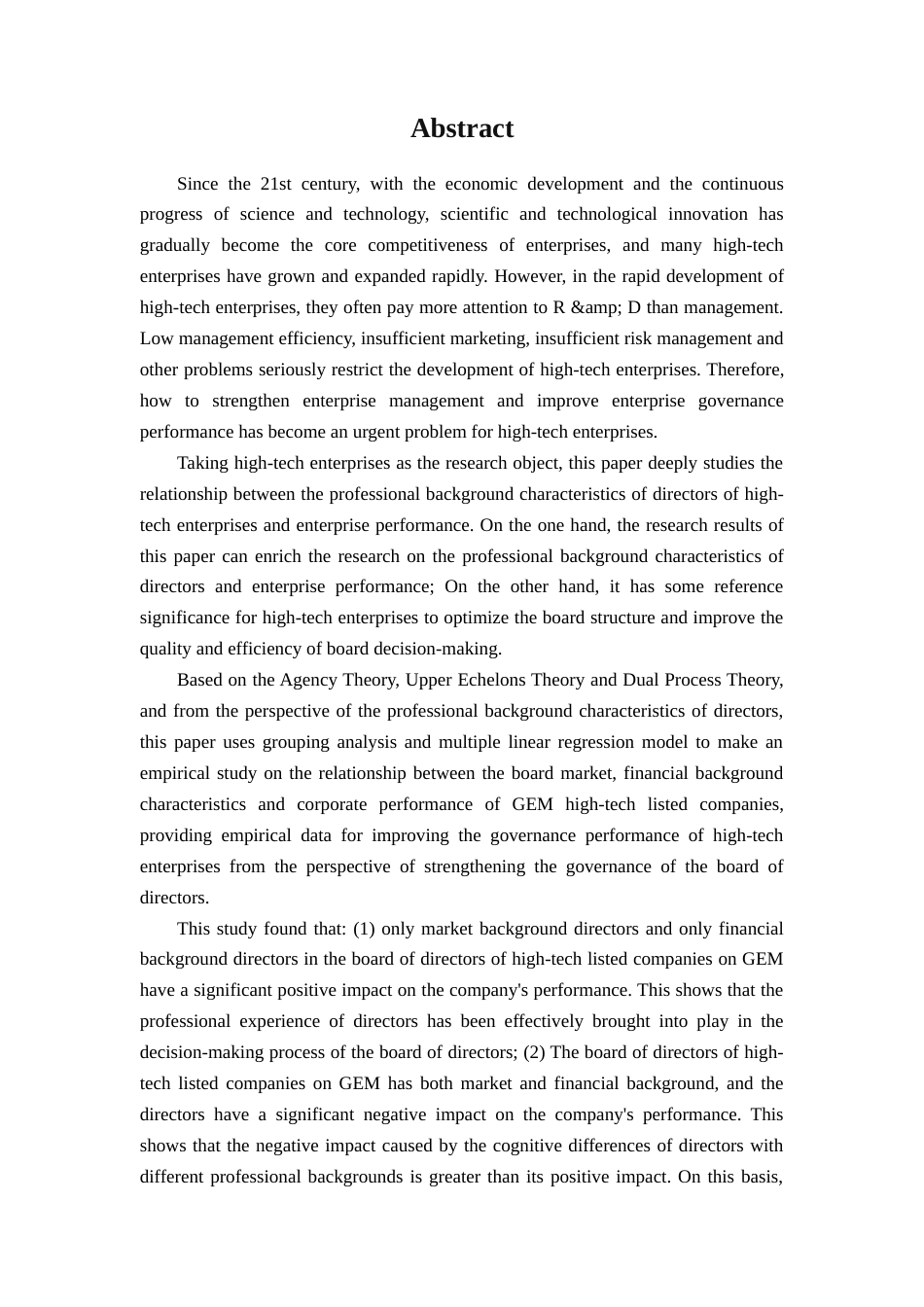 Abstract

Since the 21st century, with the economic development and the continuous progress of science and technology, scientific and technological innovation has gradually become the core competitiveness of enterprises, and many high-tech enterprises have grown and expanded rapidly. However, in the rapid development of high-tech enterprises, they often pay more attention to R &amp; D than management. Low management efficiency, insufficient marketing, insufficient risk management and other problems seriously restrict the development of high-tech enterprises. Therefore, how to strengthen enterprise management and improve enterprise governance performance has become an urgent problem for high-tech enterprises.

Taking high-tech enterprises as the research object, this paper deeply studies the relationship between the professional background characteristics of directors of high-tech enterprises and enterprise performance. On the one hand, the research results of this paper can enrich the research on the professional background characteristics of directors and enterprise performance; On the other hand, it has some reference significance for high-tech enterprises to optimize the board structure and improve the quality and efficiency of board decision-making.

Based on the Agency Theory, Upper Echelons Theory and Dual Process Theory, and from the perspective of the professional background characteristics of directors, this paper uses grouping analysis and multiple linear regression model to make an empirical study on the relationship between the board market, financial background characteristics and corporate performance of GEM high-tech listed companies, providing empirical data for improving the governance performance of high-tech enterprises from the perspective of strengthening the governance of the board of directors.

This study found that: (1) only market background directors and only financial background directors in the board of directors of high-tech listed companies on GEM have a significant positive impact on the company's performance. This shows that the professional experience of directors has been effectively brought into play in the decision-making process of the board of directors; (2) The board of directors of high-tech listed companies on GEM has both market and financial background, and the directors have a significant negative impact on the company's performance. This shows that the negative impact caused by the cognitive differences of directors with different professional backgrounds is greater than its positive impact. On this basis,